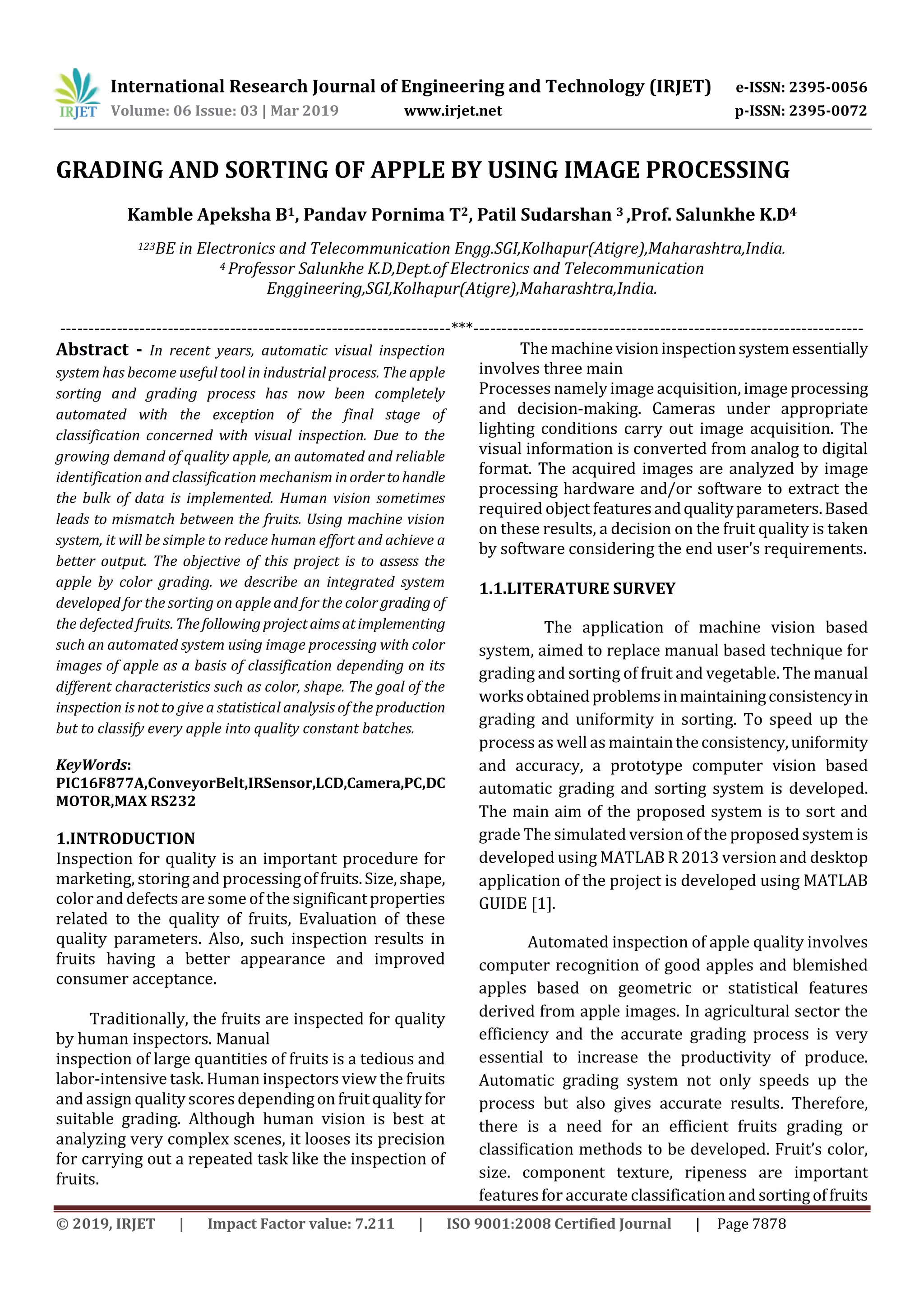 IRJET International Research Journal of Engineering and Technology (IRJET) e-ISSN: 2395-0056
Volume: 06 Issue: 03 | Mar 2019 www.irjet.net p-ISSN: 2395-0072

GRADING AND SORTING OF APPLE BY USING IMAGE PROCESSING

Kamble Apeksha B$^1$, Pandav Pornima T$^2$, Patil Sudarshan $^3$ ,Prof. Salunkhe K.D$^4$

$^{123}$BE in Electronics and Telecommunication Engg.SGI,Kolhapur(Atigre),Maharashtra,India.
$^4$ Professor Salunkhe K.D,Dept.of Electronics and Telecommunication Enggineering,SGI,Kolhapur(Atigre),Maharashtra,India.

---------------------------------------------------------------------***---------------------------------------------------------------------

Abstract - In recent years, automatic visual inspection system has become useful tool in industrial process. The apple sorting and grading process has now been completely automated with the exception of the final stage of classification concerned with visual inspection. Due to the growing demand of quality apple, an automated and reliable identification and classification mechanism in order to handle the bulk of data is implemented. Human vision sometimes leads to mismatch between the fruits. Using machine vision system, it will be simple to reduce human effort and achieve a better output. The objective of this project is to assess the apple by color grading. we describe an integrated system developed for the sorting on apple and for the color grading of the defected fruits. The following project aims at implementing such an automated system using image processing with color images of apple as a basis of classification depending on its different characteristics such as color, shape. The goal of the inspection is not to give a statistical analysis of the production but to classify every apple into quality constant batches.

KeyWords: PIC16F877A,ConveyorBelt,IRSensor,LCD,Camera,PC,DC MOTOR,MAX RS232

1.INTRODUCTION
Inspection for quality is an important procedure for marketing, storing and processing of fruits. Size, shape, color and defects are some of the significant properties related to the quality of fruits, Evaluation of these quality parameters. Also, such inspection results in fruits having a better appearance and improved consumer acceptance.

Traditionally, the fruits are inspected for quality by human inspectors. Manual
inspection of large quantities of fruits is a tedious and labor-intensive task. Human inspectors view the fruits and assign quality scores depending on fruit quality for suitable grading. Although human vision is best at analyzing very complex scenes, it looses its precision for carrying out a repeated task like the inspection of fruits.

The machine vision inspection system essentially involves three main
Processes namely image acquisition, image processing and decision-making. Cameras under appropriate lighting conditions carry out image acquisition. The visual information is converted from analog to digital format. The acquired images are analyzed by image processing hardware and/or software to extract the required object features and quality parameters. Based on these results, a decision on the fruit quality is taken by software considering the end user's requirements.

1.1.LITERATURE SURVEY

The application of machine vision based system, aimed to replace manual based technique for grading and sorting of fruit and vegetable. The manual works obtained problems in maintaining consistency in grading and uniformity in sorting. To speed up the process as well as maintain the consistency, uniformity and accuracy, a prototype computer vision based automatic grading and sorting system is developed. The main aim of the proposed system is to sort and grade The simulated version of the proposed system is developed using MATLAB R 2013 version and desktop application of the project is developed using MATLAB GUIDE [1].

Automated inspection of apple quality involves computer recognition of good apples and blemished apples based on geometric or statistical features derived from apple images. In agricultural sector the efficiency and the accurate grading process is very essential to increase the productivity of produce. Automatic grading system not only speeds up the process but also gives accurate results. Therefore, there is a need for an efficient fruits grading or classification methods to be developed. Fruit's color, size. component texture, ripeness are important features for accurate classification and sorting of fruits

© 2019, IRJET | Impact Factor value: 7.211 | ISO 9001:2008 Certified Journal | Page 7878